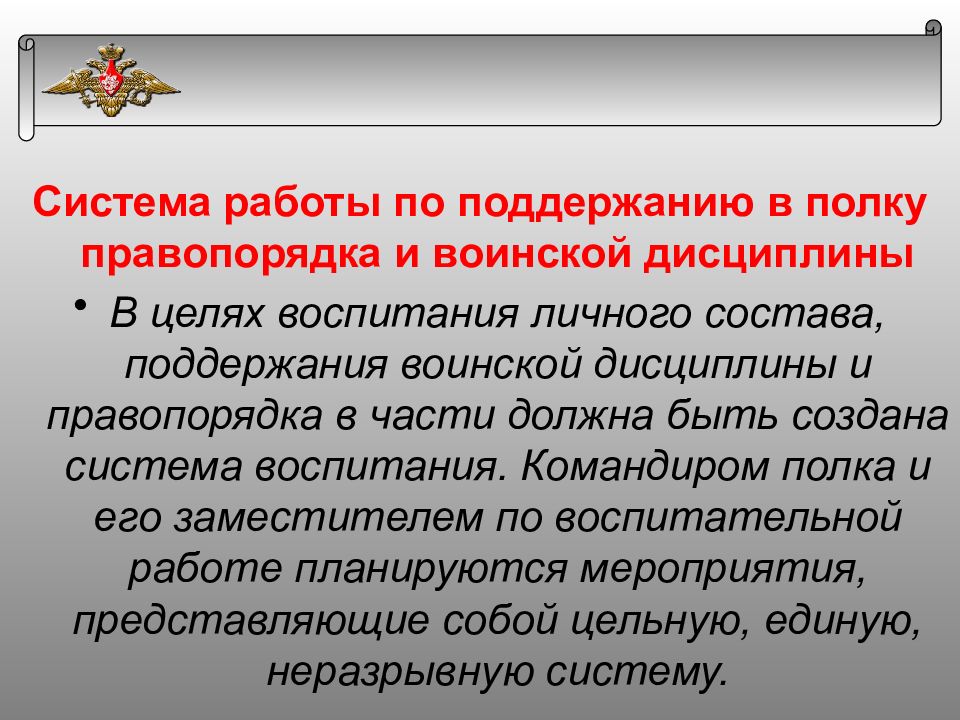 Система работы по поддержанию в полку правопорядка и воинской дисциплины

• В целях воспитания личного состава, поддержания воинской дисциплины и правопорядка в части должна быть создана система воспитания. Командиром полка и его заместителем по воспитательной работе планируются мероприятия, представляющие собой цельную, единую, неразрывную систему.